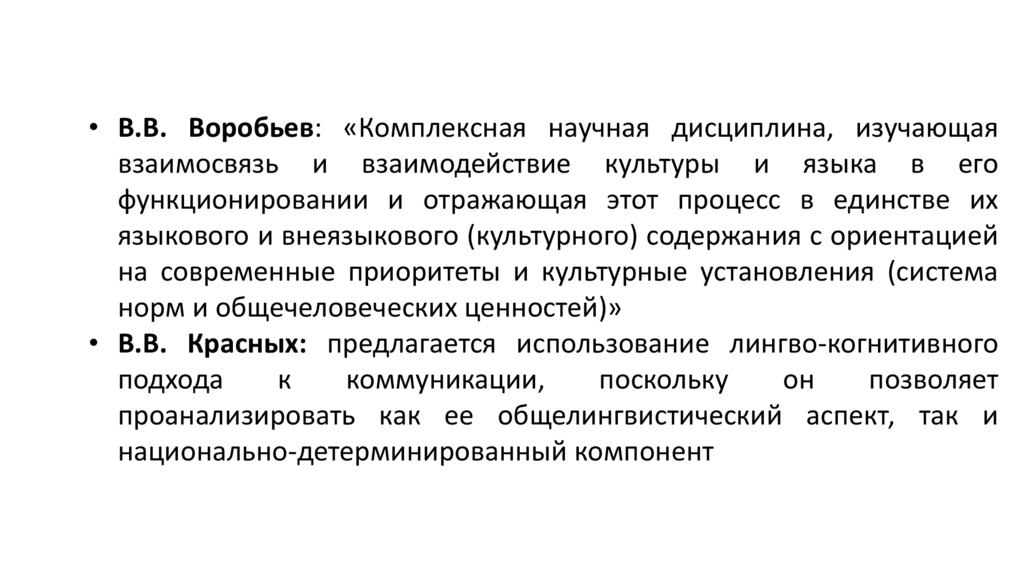 • В.В. Воробьев: «Комплексная научная дисциплина, изучающая взаимосвязь и взаимодействие культуры и языка в его функционировании и отражающая этот процесс в единстве их языкового и внеязыкового (культурного) содержания с ориентацией на современные приоритеты и культурные установления (система норм и общечеловеческих ценностей)»
• В.В. Красных: предлагается использование лингво-когнитивного подхода к коммуникации, поскольку он позволяет проанализировать как ее общелингвистический аспект, так и национально-детерминированный компонент